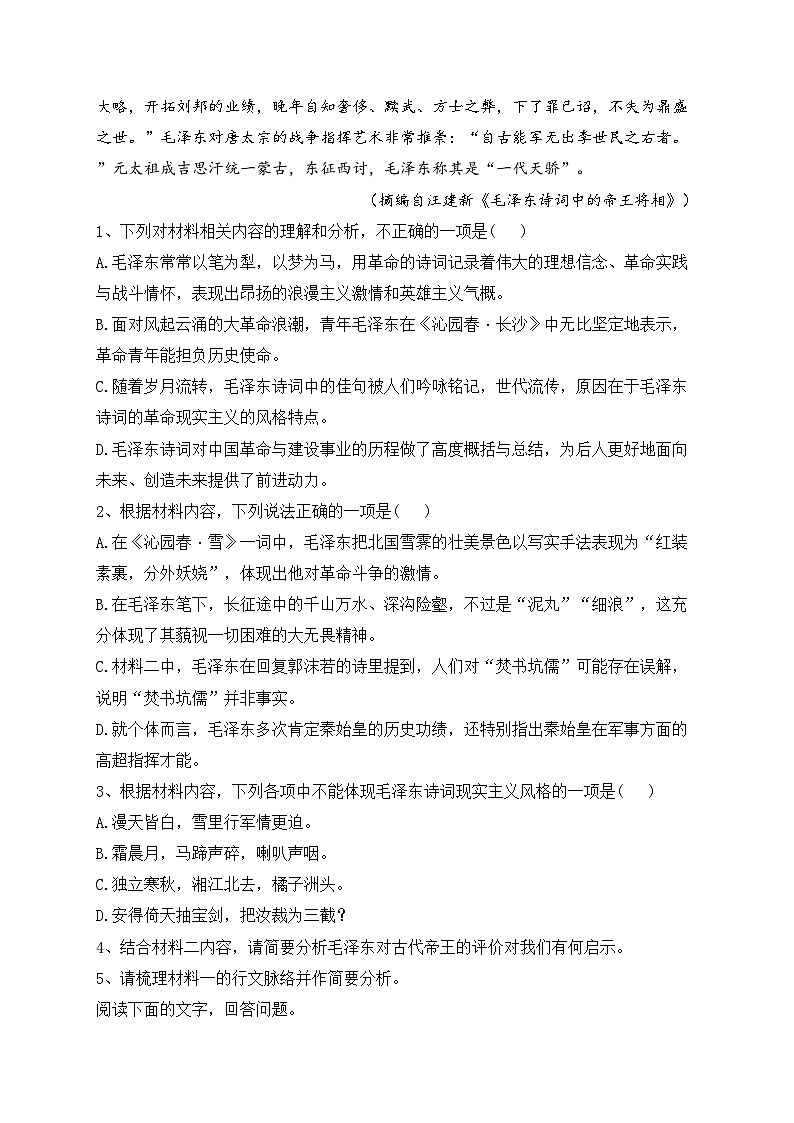 大略，开拓刘邦的业绩，晚年自知奢侈、黩武、方士之弊，下了罪己诏，不失为鼎盛之世。”毛泽东对唐太宗的战争指挥艺术非常推崇：“自古能军无出李世民之右者。”元太祖成吉思汗统一蒙古，东征西讨，毛泽东称其是“一代天骄”。

（摘编自汪建新《毛泽东诗词中的帝王将相》）

1、下列对材料相关内容的理解和分析，不正确的一项是（　）

A.毛泽东常常以笔为犁，以梦为马，用革命的诗词记录着伟大的理想信念、革命实践与战斗情怀，表现出昂扬的浪漫主义激情和英雄主义气概。

B.面对风起云涌的大革命浪潮，青年毛泽东在《沁园春·长沙》中无比坚定地表示，革命青年能担负历史使命。

C.随着岁月流转，毛泽东诗词中的佳句被人们吟咏铭记，世代流传，原因在于毛泽东诗词的革命现实主义的风格特点。

D.毛泽东诗词对中国革命与建设事业的历程做了高度概括与总结，为后人更好地面向未来、创造未来提供了前进动力。

2、根据材料内容，下列说法正确的一项是（　）

A.在《沁园春·雪》一词中，毛泽东把北国雪霁的壮美景色以写实手法表现为“红装素裹，分外妖娆”，体现出他对革命斗争的激情。

B.在毛泽东笔下，长征途中的千山万水、深沟险壑，不过是“泥丸”“细浪”，这充分体现了其藐视一切困难的大无畏精神。

C.材料二中，毛泽东在回复郭沫若的诗里提到，人们对“焚书坑儒”可能存在误解，说明“焚书坑儒”并非事实。

D.就个体而言，毛泽东多次肯定秦始皇的历史功绩，还特别指出秦始皇在军事方面的高超指挥才能。

3、根据材料内容，下列各项中不能体现毛泽东诗词现实主义风格的一项是（　）

A.漫天皆白，雪里行军情更迫。

B.霜晨月，马蹄声碎，喇叭声咽。

C.独立寒秋，湘江北去，橘子洲头。

D.安得倚天抽宝剑，把汝裁为三截？

4、结合材料二内容，请简要分析毛泽东对古代帝王的评价对我们有何启示。

5、请梳理材料一的行文脉络并作简要分析。

阅读下面的文字，回答问题。